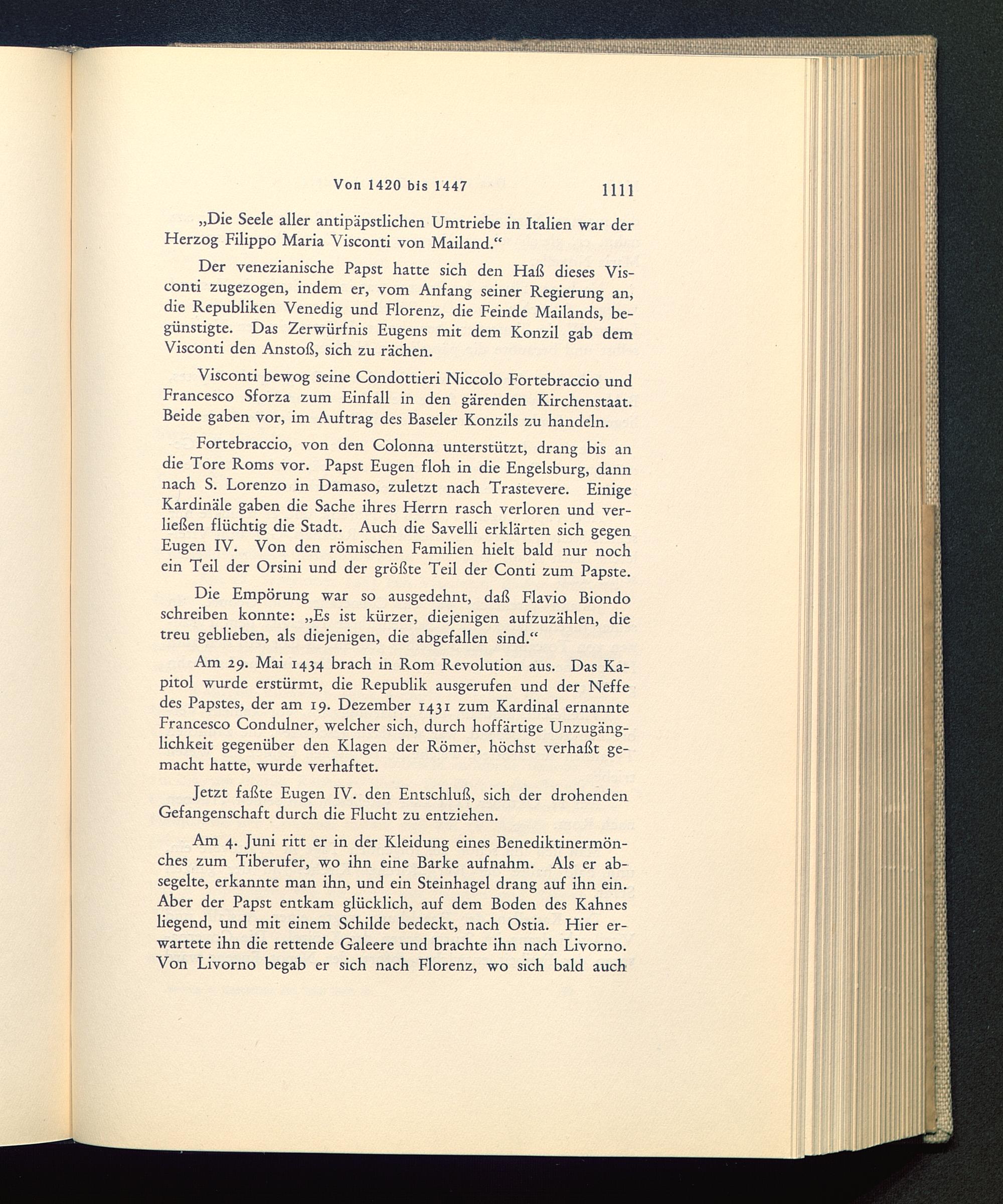 Von 1420 bis 1447 1111

„Die Seele aller antipäpstlichen Umtriebe in Italien war der Herzog Filippo Maria Visconti von Mailand.“

Der venezianische Papst hatte sich den Haß dieses Visconti zugezogen, indem er, vom Anfang seiner Regierung an, die Republiken Venedig und Florenz, die Feinde Mailands, begünstigte. Das Zerwürfnis Eugens mit dem Konzil gab dem Visconti den Anstoß, sich zu rächen.

Visconti bewog seine Condottieri Niccolo Fortebraccio und Francesco Sforza zum Einfall in den gärenden Kirchenstaat. Beide gaben vor, im Auftrag des Baseler Konzils zu handeln.

Fortebraccio, von den Colonna unterstützt, drang bis an die Tore Roms vor. Papst Eugen floh in die Engelsburg, dann nach S. Lorenzo in Damaso, zuletzt nach Trastevere. Einige Kardinäle gaben die Sache ihres Herrn rasch verloren und verließen flüchtig die Stadt. Auch die Savelli erklärten sich gegen Eugen IV. Von den römischen Familien hielt bald nur noch ein Teil der Orsini und der größte Teil der Conti zum Papste.

Die Empörung war so ausgedehnt, daß Flavio Biondo schreiben konnte: „Es ist kürzer, diejenigen aufzuzählen, die treu geblieben, als diejenigen, die abgefallen sind.“

Am 29. Mai 1434 brach in Rom Revolution aus. Das Kapitol wurde erstürmt, die Republik ausgerufen und der Neffe des Papstes, der am 19. Dezember 1431 zum Kardinal ernannte Francesco Condulner, welcher sich, durch hoffärtige Unzugänglichkeit gegenüber den Klagen der Römer, höchst verhaßt gemacht hatte, wurde verhaftet.

Jetzt faßte Eugen IV. den Entschluß, sich der drohenden Gefangenschaft durch die Flucht zu entziehen.

Am 4. Juni ritt er in der Kleidung eines Benediktinermönches zum Tiberufer, wo ihn eine Barke aufnahm. Als er absegelte, erkannte man ihn, und ein Steinhagel drang auf ihn ein. Aber der Papst entkam glücklich, auf dem Boden des Kahnes liegend, und mit einem Schilde bedeckt, nach Ostia. Hier erwartete ihn die rettende Galeere und brachte ihn nach Livorno. Von Livorno begab er sich nach Florenz, wo sich bald auch